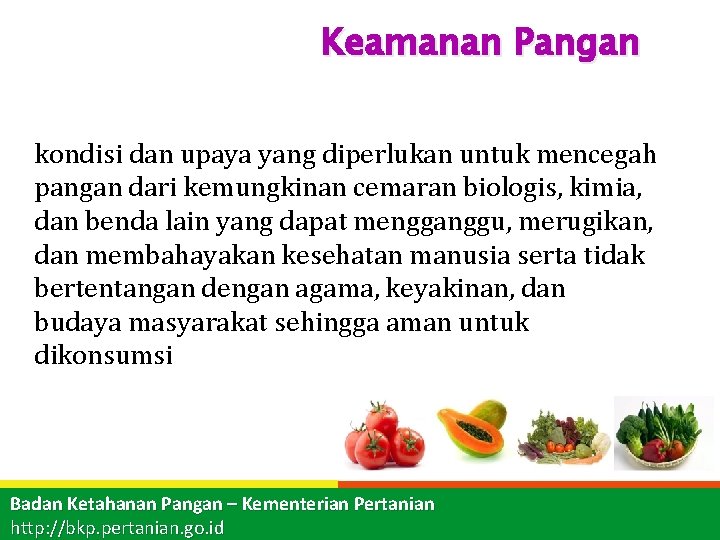 Keamanan Pangan

kondisi dan upaya yang diperlukan untuk mencegah pangan dari kemungkinan cemaran biologis, kimia, dan benda lain yang dapat mengganggu, merugikan, dan membahayakan kesehatan manusia serta tidak bertentangan dengan agama, keyakinan, dan budaya masyarakat sehingga aman untuk dikonsumsi

Badan Ketahanan Pangan – Kementerian Pertanian
http://bkp.pertanian.go.id